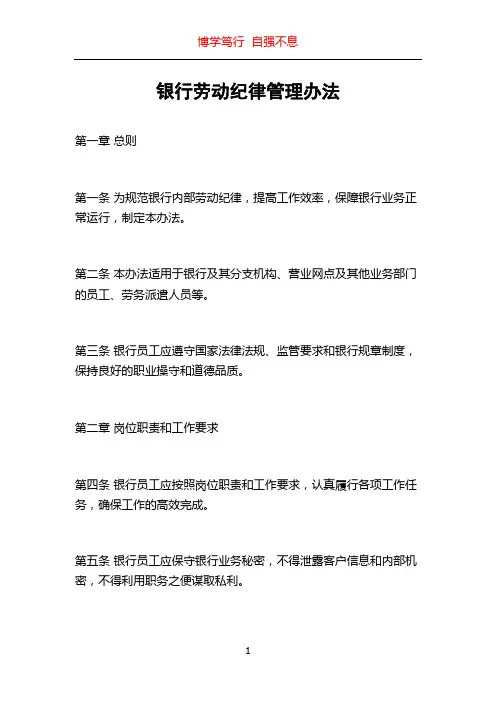 博学笃行 自强不息

银行劳动纪律管理办法

第一章 总则

第一条 为规范银行内部劳动纪律，提高工作效率，保障银行业务正常运行，制定本办法。

第二条 本办法适用于银行及其分支机构、营业网点及其他业务部门的员工、劳务派遣人员等。

第三条 银行员工应遵守国家法律法规、监管要求和银行规章制度，保持良好的职业操守和道德品质。

第二章 岗位职责和工作要求

第四条 银行员工应按照岗位职责和工作要求，认真履行各项工作任务，确保工作的高效完成。

第五条 银行员工应保守银行业务秘密，不得泄露客户信息和内部机密，不得利用职务之便谋取私利。

1